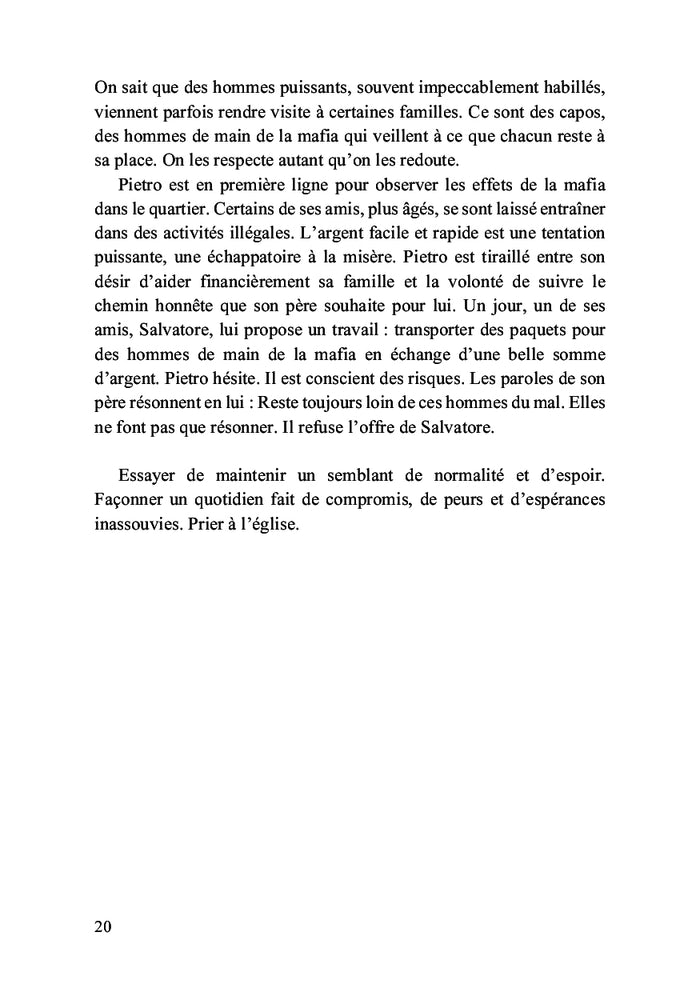 On sait que des hommes puissants, souvent impeccablement habillés, viennent parfois rendre visite à certaines familles. Ce sont des capos, des hommes de main de la mafia qui veillent à ce que chacun reste à sa place. On les respecte autant qu'on les redoute.

Pietro est en première ligne pour observer les effets de la mafia dans le quartier. Certains de ses amis, plus âgés, se sont laissé entraîner dans des activités illégales. L'argent facile et rapide est une tentation puissante, une échappatoire à la misère. Pietro est tiraillé entre son désir d'aider financièrement sa famille et la volonté de suivre le chemin honnête que son père souhaite pour lui. Un jour, un de ses amis, Salvatore, lui propose un travail : transporter des paquets pour des hommes de main de la mafia en échange d'une belle somme d'argent. Pietro hésite. Il est conscient des risques. Les paroles de son père résonnent en lui : Reste toujours loin de ces hommes du mal. Elles ne font pas que résonner. Il refuse l'offre de Salvatore.

Essayer de maintenir un semblant de normalité et d'espoir. Façonner un quotidien fait de compromis, de peurs et d'espérances inassouvies. Prier à l'église.

20